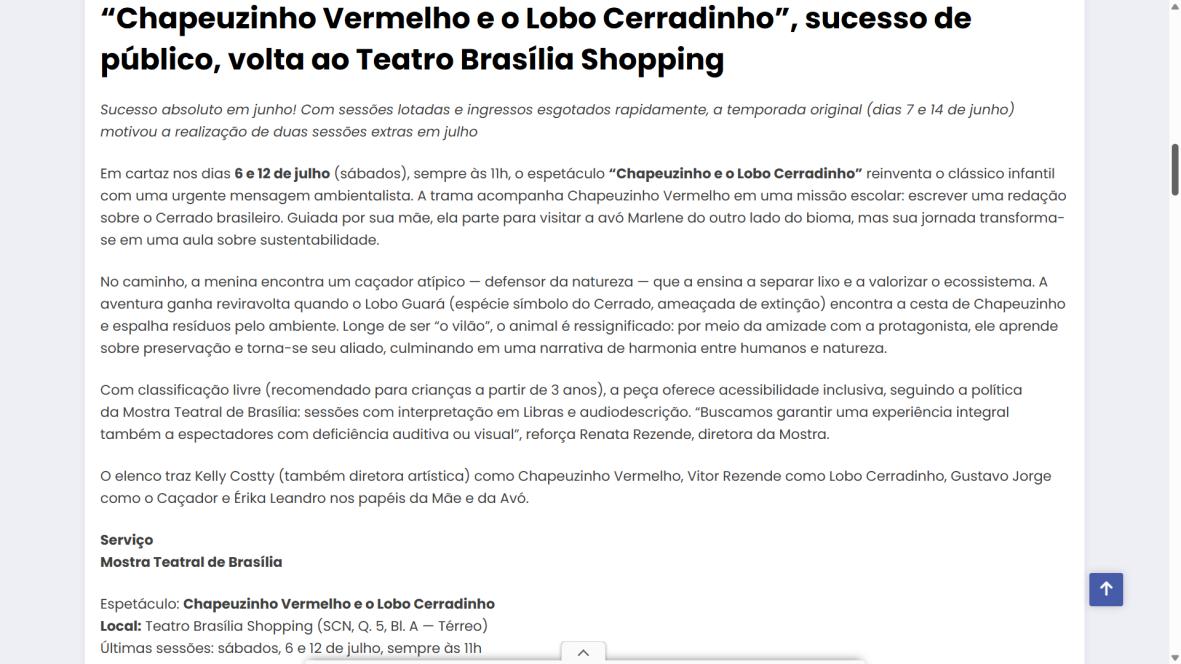 “Chapeuzinho Vermelho e o Lobo Cerradinho”, sucesso de público, volta ao Teatro Brasília Shopping

Sucesso absoluto em junho! Com sessões lotadas e ingressos esgotados rapidamente, a temporada original (dias 7 e 14 de junho) motivou a realização de duas sessões extras em julho

Em cartaz nos dias 6 e 12 de julho (sábados), sempre às 11h, o espetáculo “Chapeuzinho e o Lobo Cerradinho” reinventa o clássico infantil com uma urgente mensagem ambientalista. A trama acompanha Chapeuzinho Vermelho em uma missão escolar: escrever uma redação sobre o Cerrado brasileiro. Guiada por sua mãe, ela parte para visitar a avó Marlene do outro lado do bioma, mas sua jornada transforma-se em uma aula sobre sustentabilidade.

No caminho, a menina encontra um caçador atípico — defensor da natureza — que a ensina a separar lixo e a valorizar o ecossistema. A aventura ganha reviravolta quando o Lobo Guará (espécie símbolo do Cerrado, ameaçada de extinção) encontra a cesta de Chapeuzinho e espalha resíduos pelo ambiente. Longe de ser “o vilão”, o animal é ressignificado: por meio da amizade com a protagonista, ele aprende sobre preservação e torna-se seu aliado, culminando em uma narrativa de harmonia entre humanos e natureza.

Com classificação livre (recomendado para crianças a partir de 3 anos), a peça oferece acessibilidade inclusiva, seguindo a política da Mostra Teatral de Brasília: sessões com interpretação em Libras e audiodescrição. “Buscamos garantir uma experiência integral também a espectadores com deficiência auditiva ou visual”, reforça Renata Rezende, diretora da Mostra.

O elenco traz Kelly Costty (também diretora artística) como Chapeuzinho Vermelho, Vitor Rezende como Lobo Cerradinho, Gustavo Jorge como o Caçador e Érika Leandro nos papéis da Mãe e da Avó.

Serviço
Mostra Teatral de Brasília

Espetáculo: Chapeuzinho Vermelho e o Lobo Cerradinho
Local: Teatro Brasília Shopping (SCN, Q. 5, Bl. A — Térreo)
Últimas sessões: sábados, 6 e 12 de julho, sempre às 11h